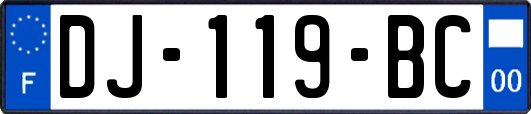 F
DJ-119-BC
00